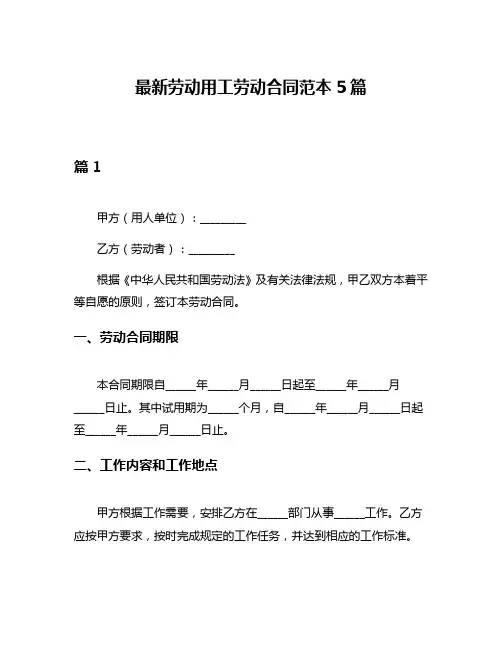 最新劳动用工劳动合同范本 5 篇

篇 1

甲方（用人单位）：________

乙方（劳动者）：________

根据《中华人民共和国劳动法》及有关法律法规，甲乙双方本着平等自愿的原则，签订本劳动合同。

一、劳动合同期限

本合同期限自_____年_____月_____日起至_____年_____月_____日止。其中试用期为_____个月，自_____年_____月_____日起至_____年_____月_____日止。

二、工作内容和工作地点

甲方根据工作需要，安排乙方在_____部门从事_____工作。乙方应按甲方要求，按时完成规定的工作任务，并达到相应的工作标准。